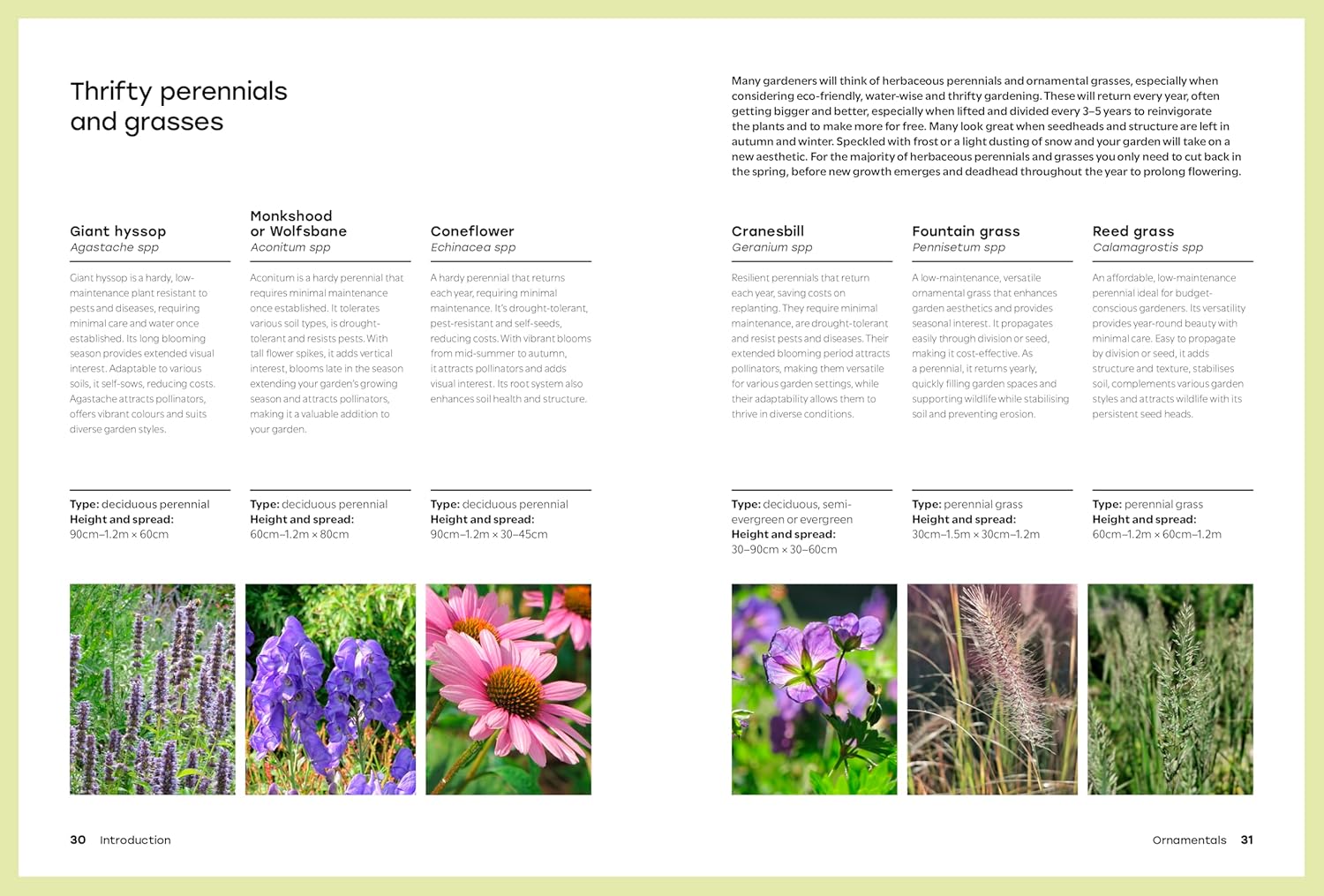 Thrifty perennials and grasses

Many gardeners will think of herbaceous perennials and ornamental grasses, especially when considering eco-friendly, water-wise and thrifty gardening. These will return every year, often getting bigger and better, especially when lifted and divided every 3–5 years to reinvigorate the plants and to make more for free. Many look great when seedheads and structure are left in autumn and winter. Speckled with frost or a light dusting of snow and your garden will take on a new aesthetic. For the majority of herbaceous perennials and grasses you only need to cut back in the spring, before new growth emerges and deadhead throughout the year to prolong flowering.

Giant hyssop
Agastache spp

Giant hyssop is a hardy, low-maintenance plant resistant to pests and diseases, requiring minimal care and water once established. Its long blooming season provides extended visual interest. Adaptable to various soils, it self-sows, reducing costs. Agastache attracts pollinators, offers vibrant colours and suits diverse garden styles.

Type: deciduous perennial
Height and spread: 90cm–1.2m × 60cm

Monkshood or Wolfsbane
Aconitum spp

Aconitum is a hardy perennial that requires minimal maintenance once established. It tolerates various soil types, is drought-tolerant and resists pests. With tall flower spikes, it adds vertical interest, blooms late in the season extending your garden's growing season and attracts pollinators, making it a valuable addition to your garden.

Type: deciduous perennial
Height and spread: 60cm–1.2m × 80cm

Coneflower
Echinacea spp

A hardy perennial that returns each year, requiring minimal maintenance. It's drought-tolerant, pest-resistant and self-seeds, reducing costs. With vibrant blooms from mid-summer to autumn, it attracts pollinators and adds visual interest. Its root system also enhances soil health and structure.

Type: deciduous perennial
Height and spread: 90cm–1.2m × 30–45cm

Cranesbill
Geranium spp

Resilient perennials that return each year, saving costs on replanting. They require minimal maintenance, are drought-tolerant and resist pests and diseases. Their extended blooming period attracts pollinators, making them versatile for various garden settings, while their adaptability allows them to thrive in diverse conditions.

Type: deciduous, semi-evergreen or evergreen
Height and spread: 30–90cm × 30–60cm

Fountain grass
Pennisetum spp

A low-maintenance, versatile ornamental grass that enhances garden aesthetics and provides seasonal interest. It propagates easily through division or seed, making it cost-effective. As a perennial, it returns yearly, quickly filling garden spaces and supporting wildlife while stabilising soil and preventing erosion.

Type: perennial grass
Height and spread: 30cm–1.5m × 30cm–1.2m

Reed grass
Calamagrostis spp

An affordable, low-maintenance perennial ideal for budget-conscious gardeners. Its versatility provides year-round beauty with minimal care. Easy to propagate by division or seed, it adds structure and texture, stabilises soil, complements various garden styles and attracts wildlife with its persistent seed heads.

Type: perennial grass
Height and spread: 60cm–1.2m × 60cm–1.2m

30 Introduction

Ornamentals 31